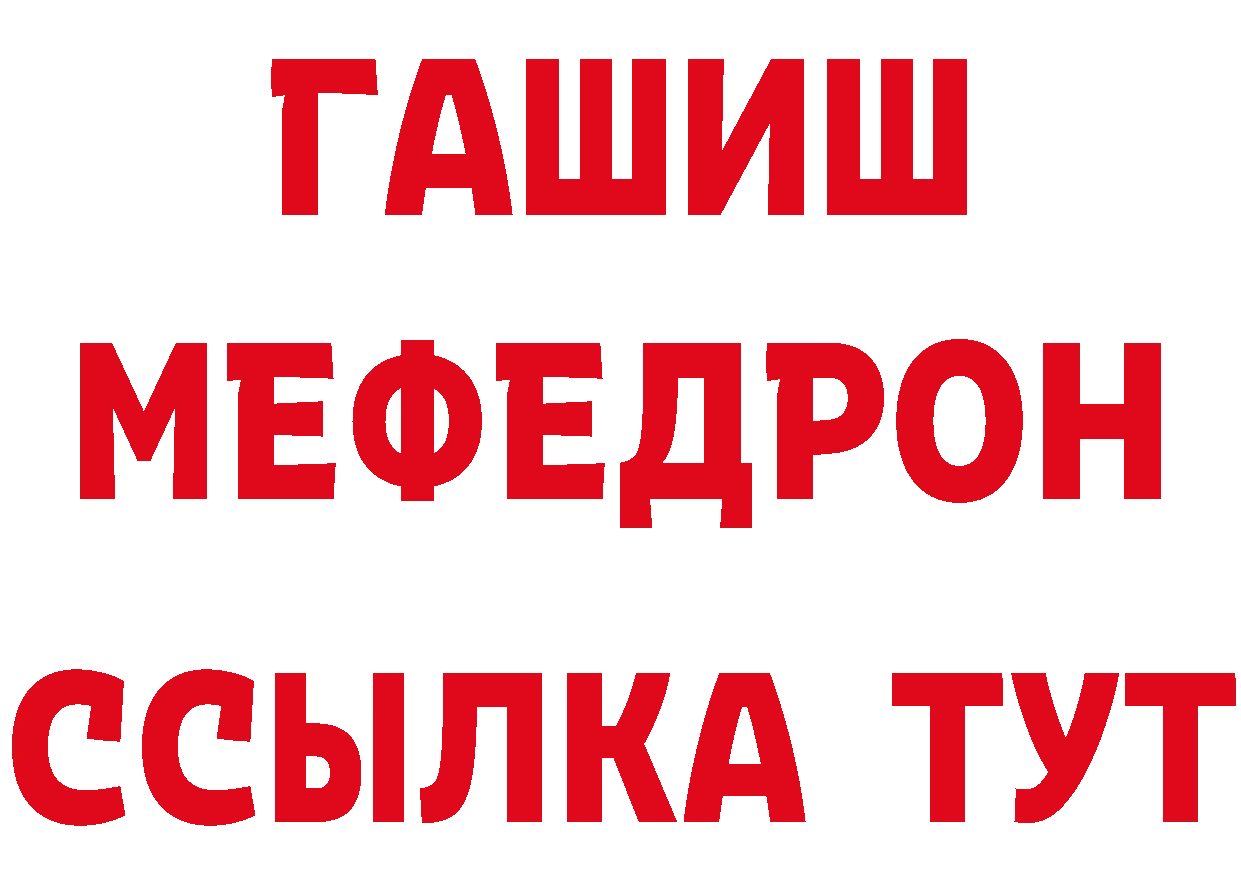 ГАШИШ
МЕФЕДРОН
ССЫЛКА ТУТ